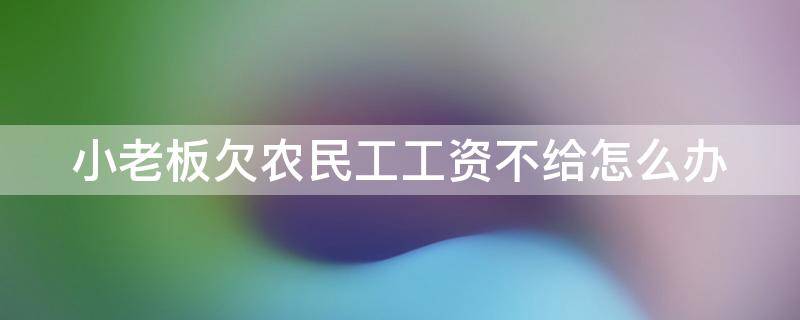 小老板欠农民工工资不给怎么办